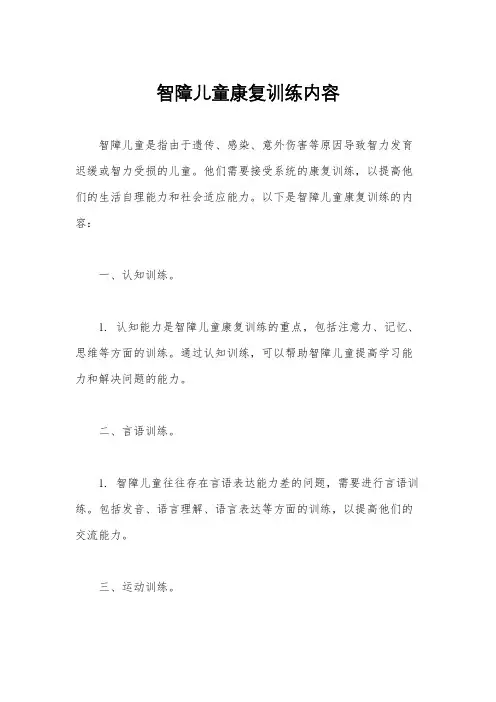 智障儿童康复训练内容

智障儿童是指由于遗传、感染、意外伤害等原因导致智力发育迟缓或智力受损的儿童。他们需要接受系统的康复训练，以提高他们的生活自理能力和社会适应能力。以下是智障儿童康复训练的内容：

一、认知训练。

1. 认知能力是智障儿童康复训练的重点，包括注意力、记忆、思维等方面的训练。通过认知训练，可以帮助智障儿童提高学习能力和解决问题的能力。

二、言语训练。

1. 智障儿童往往存在言语表达能力差的问题，需要进行言语训练。包括发音、语言理解、语言表达等方面的训练，以提高他们的交流能力。

三、运动训练。